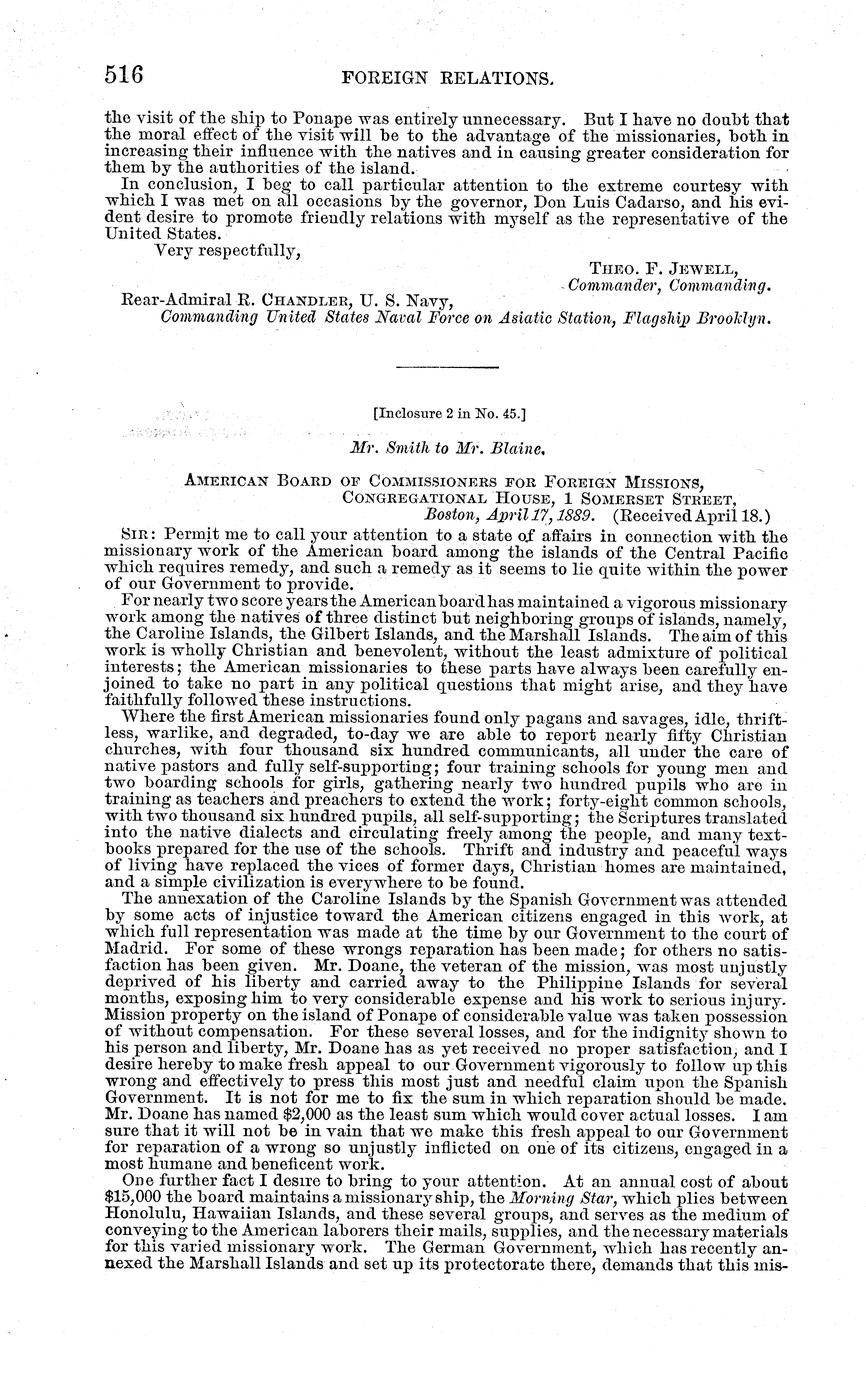 516 FOREIGN RELATIONS.

the visit of the ship to Ponape was entirely unnecessary. But I have no doubt that the moral effect of the visit will be to the advantage of the missionaries, both in increasing their influence with the natives and in causing greater consideration for them by the authorities of the island.

In conclusion, I beg to call particular attention to the extreme courtesy with which I was met on all occasions by the governor, Don Luis Cadarso, and his evident desire to promote friendly relations with myself as the representative of the United States.

Very respectfully,

THEO. F. JEWELL,
Commander, Commanding.

Rear-Admiral R. CHANDLER, U. S. Navy,
Commanding United States Naval Force on Asiatic Station, Flagship Brooklyn.

[Inclosure 2 in No. 45.]

Mr. Smith to Mr. Blaine.

AMERICAN BOARD OF COMMISSIONERS FOR FOREIGN MISSIONS,
CONGREGATIONAL HOUSE, 1 SOMERSET STREET,
Boston, April 17, 1889. (Received April 18.)

SIR: Permit me to call your attention to a state of affairs in connection with the missionary work of the American board among the islands of the Central Pacific which requires remedy, and such a remedy as it seems to lie quite within the power of our Government to provide.

For nearly two score years the American board has maintained a vigorous missionary work among the natives of three distinct but neighboring groups of islands, namely, the Caroline Islands, the Gilbert Islands, and the Marshall Islands. The aim of this work is wholly Christian and benevolent, without the least admixture of political interests; the American missionaries to these parts have always been carefully enjoined to take no part in any political questions that might arise, and they have faithfully followed these instructions.

Where the first American missionaries found only pagans and savages, idle, thriftless, warlike, and degraded, to-day we are able to report nearly fifty Christian churches, with four thousand six hundred communicants, all under the care of native pastors and fully self-supporting; four training schools for young men and two boarding schools for girls, gathering nearly two hundred pupils who are in training as teachers and preachers to extend the work; forty-eight common schools, with two thousand six hundred pupils, all self-supporting; the Scriptures translated into the native dialects and circulating freely among the people, and many textbooks prepared for the use of the schools. Thrift and industry and peaceful ways of living have replaced the vices of former days, Christian homes are maintained, and a simple civilization is everywhere to be found.

The annexation of the Caroline Islands by the Spanish Government was attended by some acts of injustice toward the American citizens engaged in this work, at which full representation was made at the time by our Government to the court of Madrid. For some of these wrongs reparation has been made; for others no satisfaction has been given. Mr. Doane, the veteran of the mission, was most unjustly deprived of his liberty and carried away to the Philippine Islands for several months, exposing him to very considerable expense and his work to serious injury. Mission property on the island of Ponape of considerable value was taken possession of without compensation. For these several losses, and for the indignity shown to his person and liberty, Mr. Doane has as yet received no proper satisfaction, and I desire hereby to make fresh appeal to our Government vigorously to follow up this wrong and effectively to press this most just and needful claim upon the Spanish Government. It is not for me to fix the sum in which reparation should be made. Mr. Doane has named $2,000 as the least sum which would cover actual losses. I am sure that it will not be in vain that we make this fresh appeal to our Government for reparation of a wrong so unjustly inflicted on one of its citizens, engaged in a most humane and beneficent work.

One further fact I desire to bring to your attention. At an annual cost of about $15,000 the board maintains a missionary ship, the Morning Star, which plies between Honolulu, Hawaiian Islands, and these several groups, and serves as the medium of conveying to the American laborers their mails, supplies, and the necessary materials for this varied missionary work. The German Government, which has recently annexed the Marshall Islands and set up its protectorate there, demands that this mis-